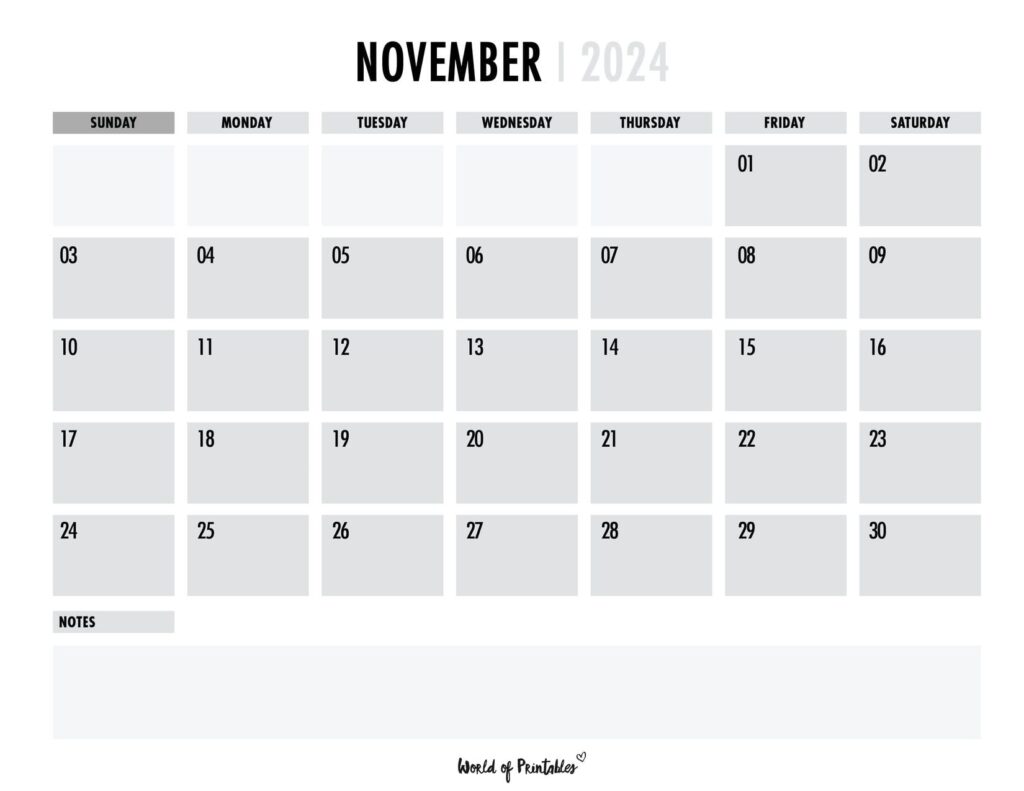 NOVEMBER | 2024

| SUNDAY | MONDAY | TUESDAY | WEDNESDAY | THURSDAY | FRIDAY | SATURDAY |
|---|---|---|---|---|---|---|
| | | | | | 01 | 02 |
| 03 | 04 | 05 | 06 | 07 | 08 | 09 |
| 10 | 11 | 12 | 13 | 14 | 15 | 16 |
| 17 | 18 | 19 | 20 | 21 | 22 | 23 |
| 24 | 25 | 26 | 27 | 28 | 29 | 30 |

NOTES

World of Printables